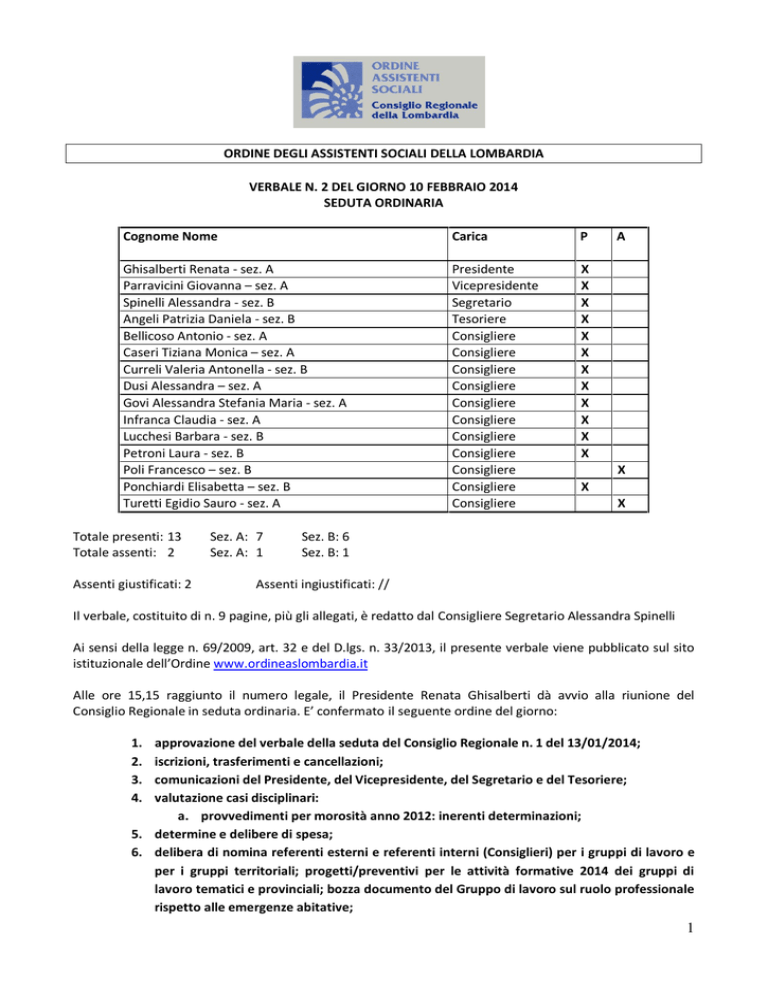 ORDINE ASSISTENTI SOCIALI
Consiglio Regionale della Lombardia

ORDINE DEGLI ASSISTENTI SOCIALI DELLA LOMBARDIA

VERBALE N. 2 DEL GIORNO 10 FEBBRAIO 2014
SEDUTA ORDINARIA

| Cognome Nome | Carica | P | A |
|---|---|---|---|
| Ghisalberti Renata - sez. A | Presidente | X | |
| Parravicini Giovanna – sez. A | Vicepresidente | X | |
| Spinelli Alessandra - sez. B | Segretario | X | |
| Angeli Patrizia Daniela - sez. B | Tesoriere | X | |
| Bellicoso Antonio - sez. A | Consigliere | X | |
| Caseri Tiziana Monica – sez. A | Consigliere | X | |
| Curreli Valeria Antonella - sez. B | Consigliere | X | |
| Dusi Alessandra – sez. A | Consigliere | X | |
| Govi Alessandra Stefania Maria - sez. A | Consigliere | X | |
| Infranca Claudia - sez. A | Consigliere | X | |
| Lucchesi Barbara - sez. B | Consigliere | X | |
| Petroni Laura - sez. B | Consigliere | X | |
| Poli Francesco – sez. B | Consigliere | | X |
| Ponchiardi Elisabetta – sez. B | Consigliere | X | |
| Turetti Egidio Sauro - sez. A | Consigliere | | X |

Totale presenti: 13 Sez. A: 7 Sez. B: 6
Totale assenti: 2 Sez. A: 1 Sez. B: 1

Assenti giustificati: 2 Assenti ingiustificati: //

Il verbale, costituito di n. 9 pagine, più gli allegati, è redatto dal Consigliere Segretario Alessandra Spinelli

Ai sensi della legge n. 69/2009, art. 32 e del D.lgs. n. 33/2013, il presente verbale viene pubblicato sul sito istituzionale dell'Ordine www.ordineaslombardia.it

Alle ore 15,15 raggiunto il numero legale, il Presidente Renata Ghisalberti dà avvio alla riunione del Consiglio Regionale in seduta ordinaria. E' confermato il seguente ordine del giorno:

1. approvazione del verbale della seduta del Consiglio Regionale n. 1 del 13/01/2014;
2. iscrizioni, trasferimenti e cancellazioni;
3. comunicazioni del Presidente, del Vicepresidente, del Segretario e del Tesoriere;
4. valutazione casi disciplinari:
a. provvedimenti per morosità anno 2012: inerenti determinazioni;
5. determine e delibere di spesa;
6. delibera di nomina referenti esterni e referenti interni (Consiglieri) per i gruppi di lavoro e per i gruppi territoriali; progetti/preventivi per le attività formative 2014 dei gruppi di lavoro tematici e provinciali; bozza documento del Gruppo di lavoro sul ruolo professionale rispetto alle emergenze abitative;

1